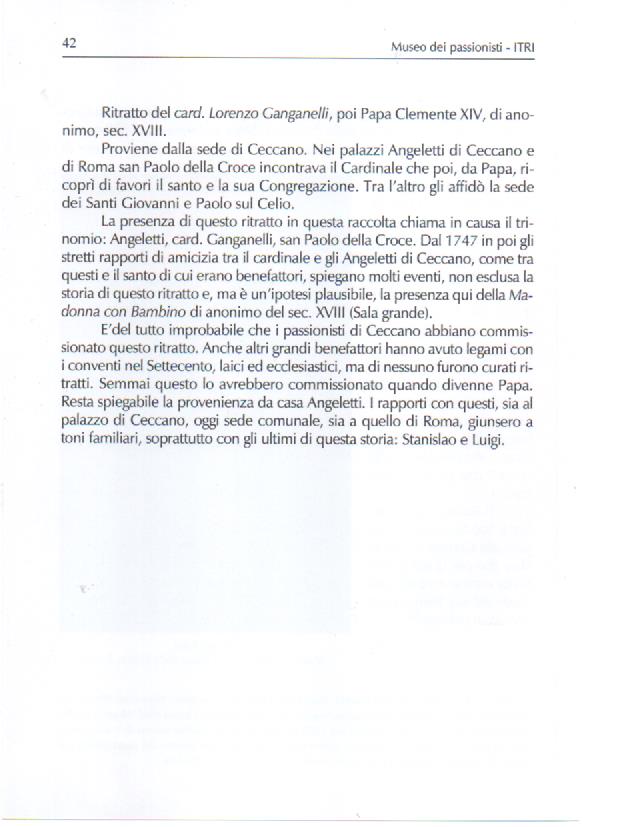 42

Museo dei passionisti - ITRI

Ritratto del card. Lorenzo Ganganelli, poi Papa Clemente XIV, di anonimo, sec. XVIII.

Proviene dalla sede di Ceccano. Nei palazzi Angeletti di Ceccano e di Roma san Paolo della Croce incontrava il Cardinale che poi, da Papa, ricoprì di favori il santo e la sua Congregazione. Tra l'altro gli affidò la sede dei Santi Giovanni e Paolo sul Celio.

La presenza di questo ritratto in questa raccolta chiama in causa il trinomio: Angeletti, card. Ganganelli, san Paolo della Croce. Dal 1747 in poi gli stretti rapporti di amicizia tra il cardinale e gli Angeletti di Ceccano, come tra questi e il santo di cui erano benefattori, spiegano molti eventi, non esclusa la storia di questo ritratto e, ma è un'ipotesi plausibile, la presenza qui della Madonna con Bambino di anonimo del sec. XVIII (Sala grande).

E'del tutto improbabile che i passionisti di Ceccano abbiano commissionato questo ritratto. Anche altri grandi benefattori hanno avuto legami con i conventi nel Settecento, laici ed ecclesiastici, ma di nessuno furono curati ritratti. Semmai questo lo avrebbero commissionato quando divenne Papa. Resta spiegabile la provenienza da casa Angeletti. I rapporti con questi, sia al palazzo di Ceccano, oggi sede comunale, sia a quello di Roma, giunsero a toni familiari, soprattutto con gli ultimi di questa storia: Stanislao e Luigi.